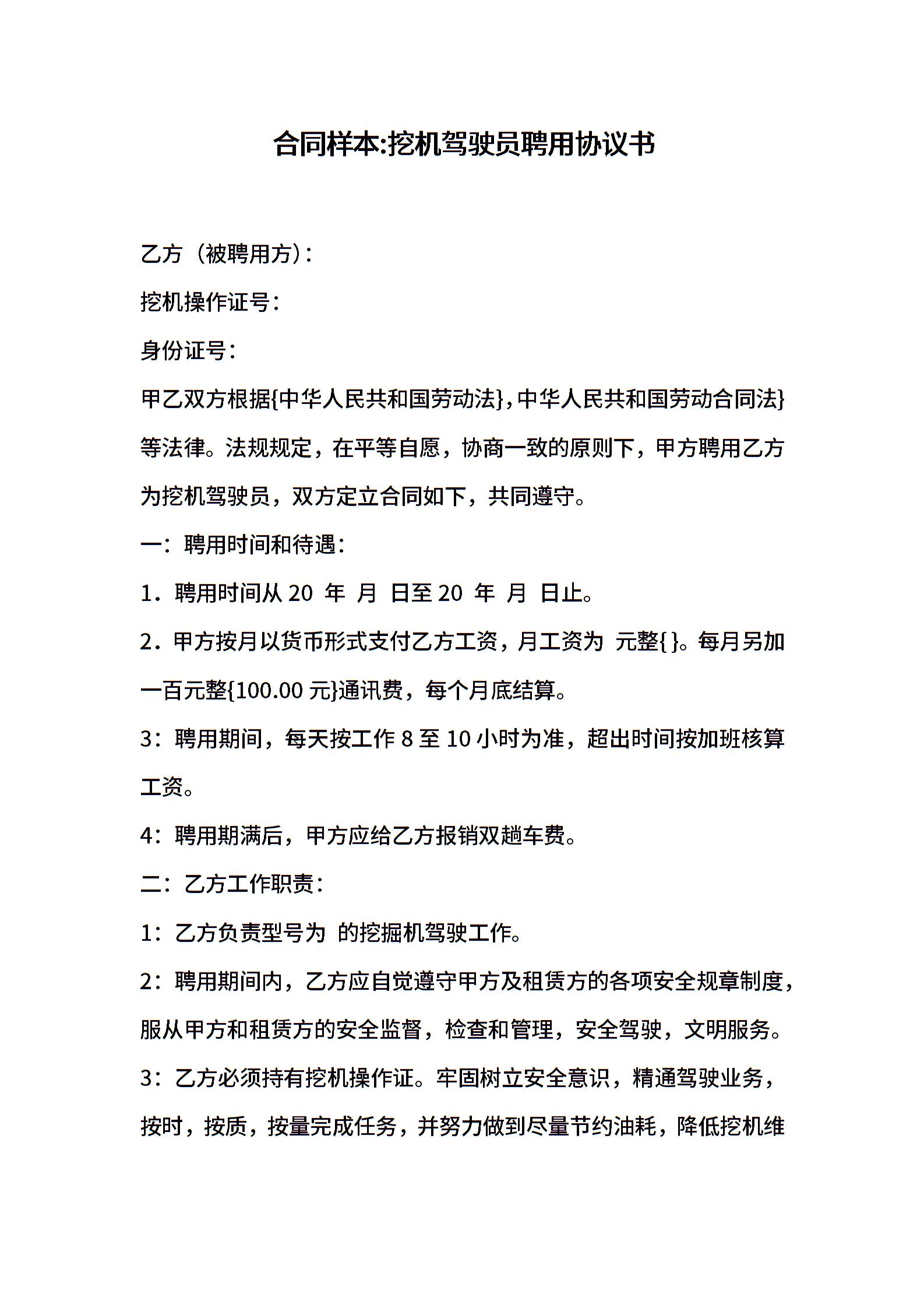 合同样本:挖机驾驶员聘用协议书

乙方（被聘用方）：

挖机操作证号：

身份证号：

甲乙双方根据{中华人民共和国劳动法}，中华人民共和国劳动合同法}等法律。法规规定，在平等自愿，协商一致的原则下，甲方聘用乙方为挖机驾驶员，双方定立合同如下，共同遵守。

一：聘用时间和待遇：

1．聘用时间从 20 年 月 日至 20 年 月 日止。

2．甲方按月以货币形式支付乙方工资，月工资为 元整{ }。每月另加一百元整{100.00 元}通讯费，每个月底结算。

3：聘用期间，每天按工作 8 至 10 小时为准，超出时间按加班核算工资。

4：聘用期满后，甲方应给乙方报销双趟车费。

二：乙方工作职责：

1：乙方负责型号为 的挖掘机驾驶工作。

2：聘用期间内，乙方应自觉遵守甲方及租赁方的各项安全规章制度，服从甲方和租赁方的安全监督，检查和管理，安全驾驶，文明服务。

3：乙方必须持有挖机操作证。牢固树立安全意识，精通驾驶业务，按时，按质，按量完成任务，并努力做到尽量节约油耗，降低挖机维